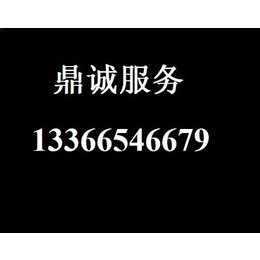 鼎诚服务

13366546679